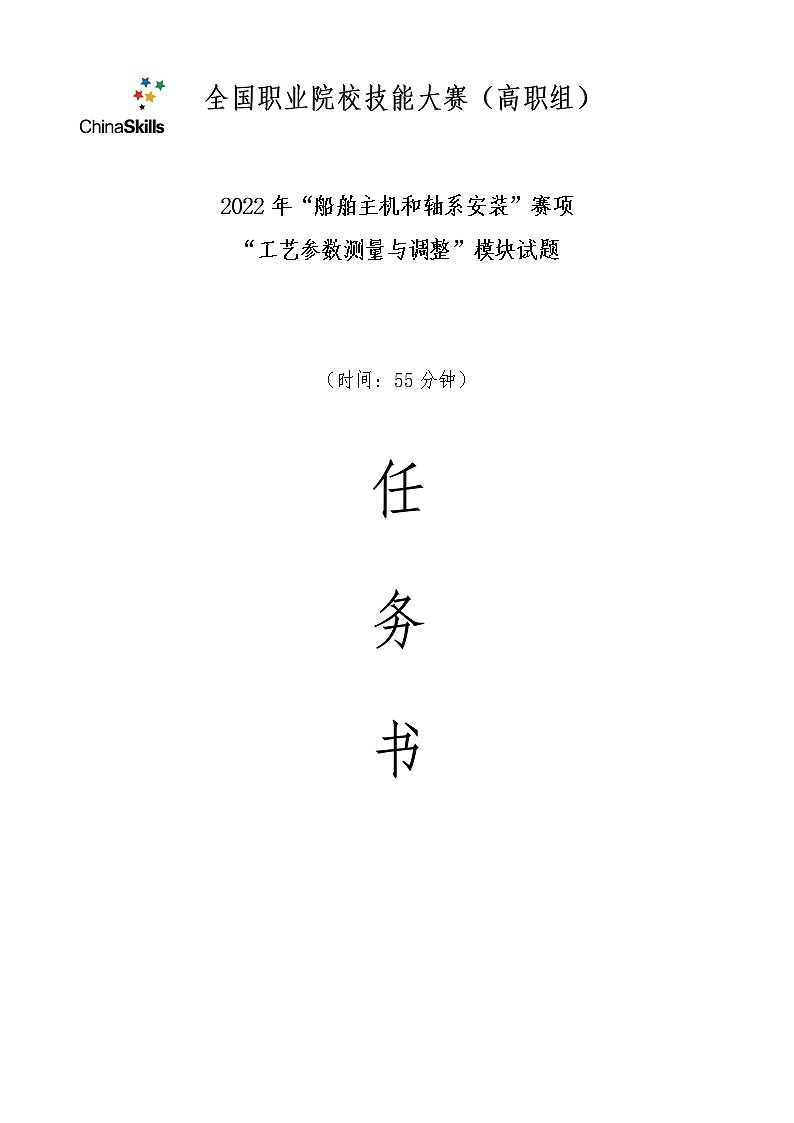 ChinaSkills

全国职业院校技能大赛（高职组）

2022年“船舶主机和轴系安装”赛项
“工艺参数测量与调整”模块试题

（时间：55分钟）

任

务

书